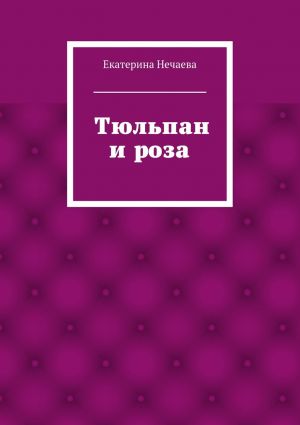 Екатерина Нечаева

Тюльпан и роза